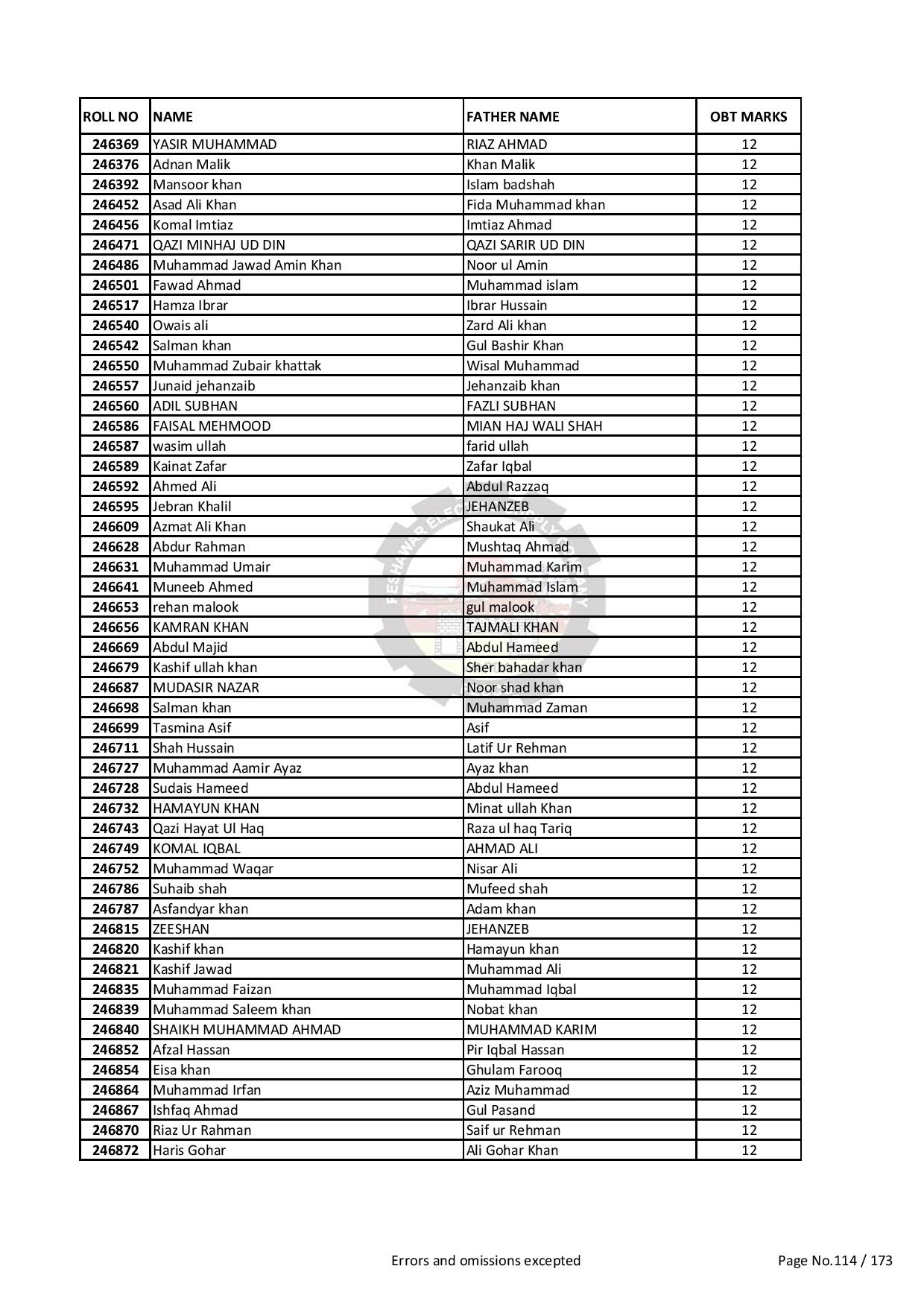 | ROLL NO | NAME | FATHER NAME | OBT MARKS |
|---|---|---|---|
| 246369 | YASIR MUHAMMAD | RIAZ AHMAD | 12 |
| 246376 | Adnan Malik | Khan Malik | 12 |
| 246392 | Mansoor khan | Islam badshah | 12 |
| 246452 | Asad Ali Khan | Fida Muhammad khan | 12 |
| 246456 | Komal Imtiaz | Imtiaz Ahmad | 12 |
| 246471 | QAZI MINHAJ UD DIN | QAZI SARIR UD DIN | 12 |
| 246486 | Muhammad Jawad Amin Khan | Noor ul Amin | 12 |
| 246501 | Fawad Ahmad | Muhammad islam | 12 |
| 246517 | Hamza Ibrar | Ibrar Hussain | 12 |
| 246540 | Owais ali | Zard Ali khan | 12 |
| 246542 | Salman khan | Gul Bashir Khan | 12 |
| 246550 | Muhammad Zubair khattak | Wisal Muhammad | 12 |
| 246557 | Junaid jehanzaib | Jehanzaib khan | 12 |
| 246560 | ADIL SUBHAN | FAZLI SUBHAN | 12 |
| 246586 | FAISAL MEHMOOD | MIAN HAJ WALI SHAH | 12 |
| 246587 | wasim ullah | farid ullah | 12 |
| 246589 | Kainat Zafar | Zafar Iqbal | 12 |
| 246592 | Ahmed Ali | Abdul Razzaq | 12 |
| 246595 | Jebran Khalil | JEHANZEB | 12 |
| 246609 | Azmat Ali Khan | Shaukat Ali | 12 |
| 246628 | Abdur Rahman | Mushtaq Ahmad | 12 |
| 246631 | Muhammad Umair | Muhammad Karim | 12 |
| 246641 | Muneeb Ahmed | Muhammad Islam | 12 |
| 246653 | rehan malook | gul malook | 12 |
| 246656 | KAMRAN KHAN | TAJMALI KHAN | 12 |
| 246669 | Abdul Majid | Abdul Hameed | 12 |
| 246679 | Kashif ullah khan | Sher bahadar khan | 12 |
| 246687 | MUDASIR NAZAR | Noor shad khan | 12 |
| 246698 | Salman khan | Muhammad Zaman | 12 |
| 246699 | Tasmina Asif | Asif | 12 |
| 246711 | Shah Hussain | Latif Ur Rehman | 12 |
| 246727 | Muhammad Aamir Ayaz | Ayaz khan | 12 |
| 246728 | Sudais Hameed | Abdul Hameed | 12 |
| 246732 | HAMAYUN KHAN | Minat ullah Khan | 12 |
| 246743 | Qazi Hayat Ul Haq | Raza ul haq Tariq | 12 |
| 246749 | KOMAL IQBAL | AHMAD ALI | 12 |
| 246752 | Muhammad Waqar | Nisar Ali | 12 |
| 246786 | Suhaib shah | Mufeed shah | 12 |
| 246787 | Asfandyar khan | Adam khan | 12 |
| 246815 | ZEESHAN | JEHANZEB | 12 |
| 246820 | Kashif khan | Hamayun khan | 12 |
| 246821 | Kashif Jawad | Muhammad Ali | 12 |
| 246835 | Muhammad Faizan | Muhammad Iqbal | 12 |
| 246839 | Muhammad Saleem khan | Nobat khan | 12 |
| 246840 | SHAIKH MUHAMMAD AHMAD | MUHAMMAD KARIM | 12 |
| 246852 | Afzal Hassan | Pir Iqbal Hassan | 12 |
| 246854 | Eisa khan | Ghulam Farooq | 12 |
| 246864 | Muhammad Irfan | Aziz Muhammad | 12 |
| 246867 | Ishfaq Ahmad | Gul Pasand | 12 |
| 246870 | Riaz Ur Rahman | Saif ur Rehman | 12 |
| 246872 | Haris Gohar | Ali Gohar Khan | 12 |

Errors and omissions excepted

Page No.114 / 173